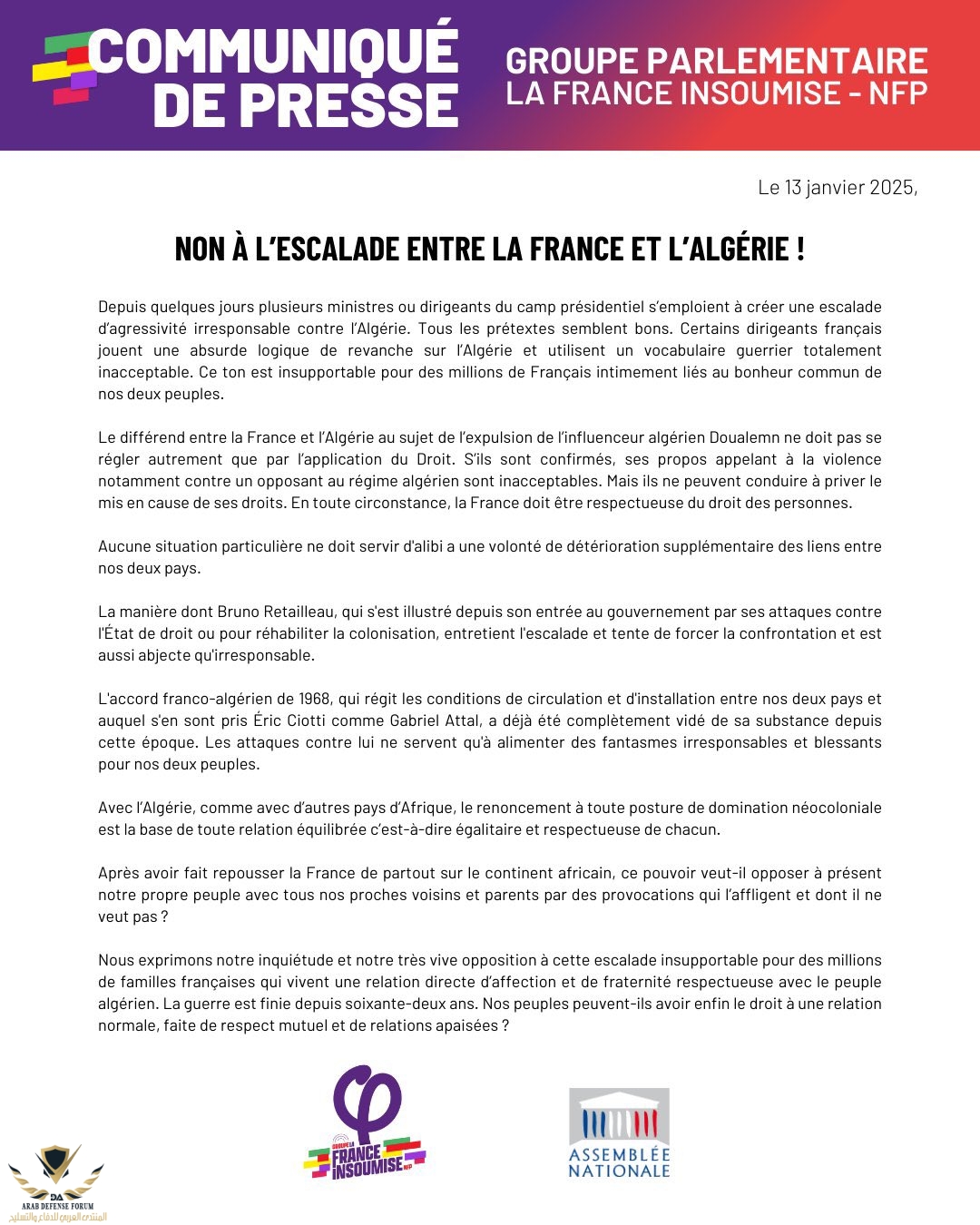 COMMUNIQUÉ DE PRESSE

GROUPE PARLEMENTAIRE LA FRANCE INSOUMISE - NFP

Le 13 janvier 2025,

NON À L'ESCALADE ENTRE LA FRANCE ET L'ALGÉRIE !

Depuis quelques jours plusieurs ministres ou dirigeants du camp présidentiel s'emploient à créer une escalade d'agressivité irresponsable contre l'Algérie. Tous les prétextes semblent bons. Certains dirigeants français jouent une absurde logique de revanche sur l'Algérie et utilisent un vocabulaire guerrier totalement inacceptable. Ce ton est insupportable pour des millions de Français intimement liés au bonheur commun de nos deux peuples.

Le différend entre la France et l'Algérie au sujet de l'expulsion de l'influenceur algérien Doualemn ne doit pas se régler autrement que par l'application du Droit. S'ils sont confirmés, ses propos appelant à la violence notamment contre un opposant au régime algérien sont inacceptables. Mais ils ne peuvent conduire à priver le mis en cause de ses droits. En toute circonstance, la France doit être respectueuse du droit des personnes.

Aucune situation particulière ne doit servir d'alibi a une volonté de détérioration supplémentaire des liens entre nos deux pays.

La manière dont Bruno Retailleau, qui s'est illustré depuis son entrée au gouvernement par ses attaques contre l'État de droit ou pour réhabiliter la colonisation, entretient l'escalade et tente de forcer la confrontation et est aussi abjecte qu'irresponsable.

L'accord franco-algérien de 1968, qui régit les conditions de circulation et d'installation entre nos deux pays et auquel s'en sont pris Éric Ciotti comme Gabriel Attal, a déjà été complètement vidé de sa substance depuis cette époque. Les attaques contre lui ne servent qu'à alimenter des fantasmes irresponsables et blessants pour nos deux peuples.

Avec l'Algérie, comme avec d'autres pays d'Afrique, le renoncement à toute posture de domination néocoloniale est la base de toute relation équilibrée c'est-à-dire égalitaire et respectueuse de chacun.

Après avoir fait repousser la France de partout sur le continent africain, ce pouvoir veut-il opposer à présent notre propre peuple avec tous nos proches voisins et parents par des provocations qui l'affligent et dont il ne veut pas ?

Nous exprimons notre inquiétude et notre très vive opposition à cette escalade insupportable pour des millions de familles françaises qui vivent une relation directe d'affection et de fraternité respectueuse avec le peuple algérien. La guerre est finie depuis soixante-deux ans. Nos peuples peuvent-ils avoir enfin le droit à une relation normale, faite de respect mutuel et de relations apaisées ?

GROUPE LA FRANCE INSOUMISE NFP

ASSEMBLÉE NATIONALE

DA ARAB DEFENSE FORUM المنتدى العربي للدفاع والتسليح